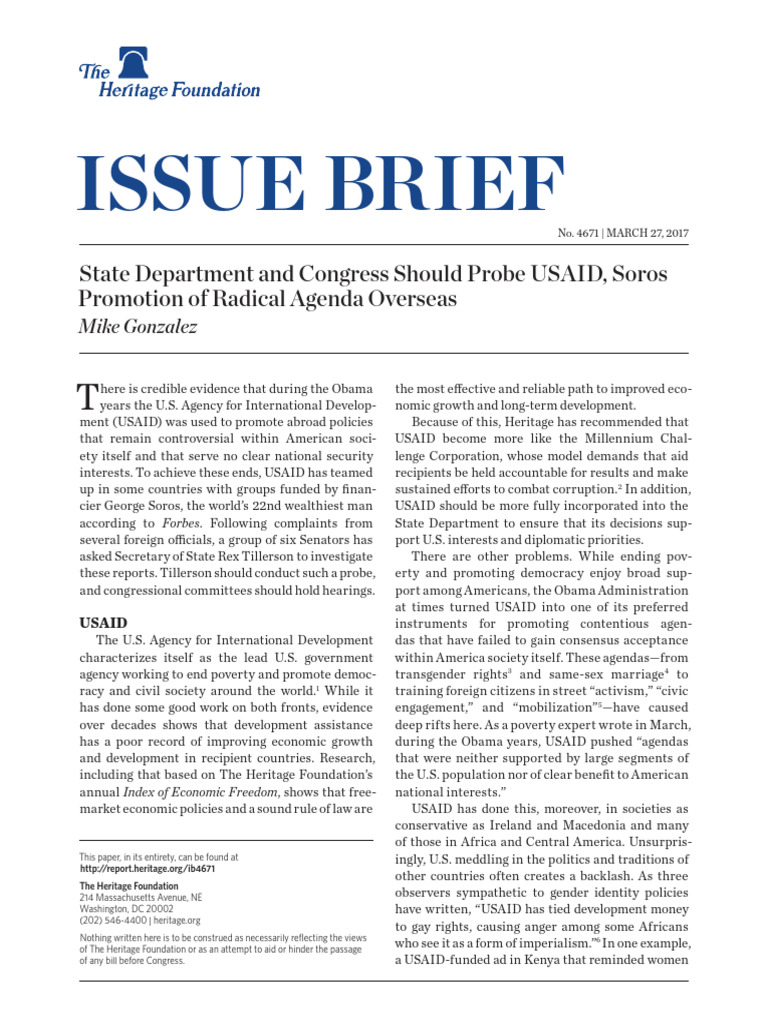 The Heritage Foundation

ISSUE BRIEF

No. 4671 | MARCH 27, 2017

State Department and Congress Should Probe USAID, Soros Promotion of Radical Agenda Overseas
Mike Gonzalez

There is credible evidence that during the Obama years the U.S. Agency for International Development (USAID) was used to promote abroad policies that remain controversial within American society itself and that serve no clear national security interests. To achieve these ends, USAID has teamed up in some countries with groups funded by financier George Soros, the world's 22nd wealthiest man according to Forbes. Following complaints from several foreign officials, a group of six Senators has asked Secretary of State Rex Tillerson to investigate these reports. Tillerson should conduct such a probe, and congressional committees should hold hearings.

USAID

The U.S. Agency for International Development characterizes itself as the lead U.S. government agency working to end poverty and promote democracy and civil society around the world.$^1$ While it has done some good work on both fronts, evidence over decades shows that development assistance has a poor record of improving economic growth and development in recipient countries. Research, including that based on The Heritage Foundation's annual Index of Economic Freedom, shows that free-market economic policies and a sound rule of law are

This paper, in its entirety, can be found at http://report.heritage.org/ib4671
The Heritage Foundation
214 Massachusetts Avenue, NE
Washington, DC 20002
(202) 546-4400 | heritage.org
Nothing written here is to be construed as necessarily reflecting the views of The Heritage Foundation or as an attempt to aid or hinder the passage of any bill before Congress.

the most effective and reliable path to improved economic growth and long-term development.

Because of this, Heritage has recommended that USAID become more like the Millennium Challenge Corporation, whose model demands that aid recipients be held accountable for results and make sustained efforts to combat corruption.$^2$ In addition, USAID should be more fully incorporated into the State Department to ensure that its decisions support U.S. interests and diplomatic priorities.

There are other problems. While ending poverty and promoting democracy enjoy broad support among Americans, the Obama Administration at times turned USAID into one of its preferred instruments for promoting contentious agendas that have failed to gain consensus acceptance within America society itself. These agendas—from transgender rights$^3$ and same-sex marriage$^4$ to training foreign citizens in street "activism," "civic engagement," and "mobilization"$^5$—have caused deep rifts here. As a poverty expert wrote in March, during the Obama years, USAID pushed "agendas that were neither supported by large segments of the U.S. population nor of clear benefit to American national interests."

USAID has done this, moreover, in societies as conservative as Ireland and Macedonia and many of those in Africa and Central America. Unsurprisingly, U.S. meddling in the politics and traditions of other countries often creates a backlash. As three observers sympathetic to gender identity policies have written, "USAID has tied development money to gay rights, causing anger among some Africans who see it as a form of imperialism."$^6$ In one example, a USAID-funded ad in Kenya that reminded women